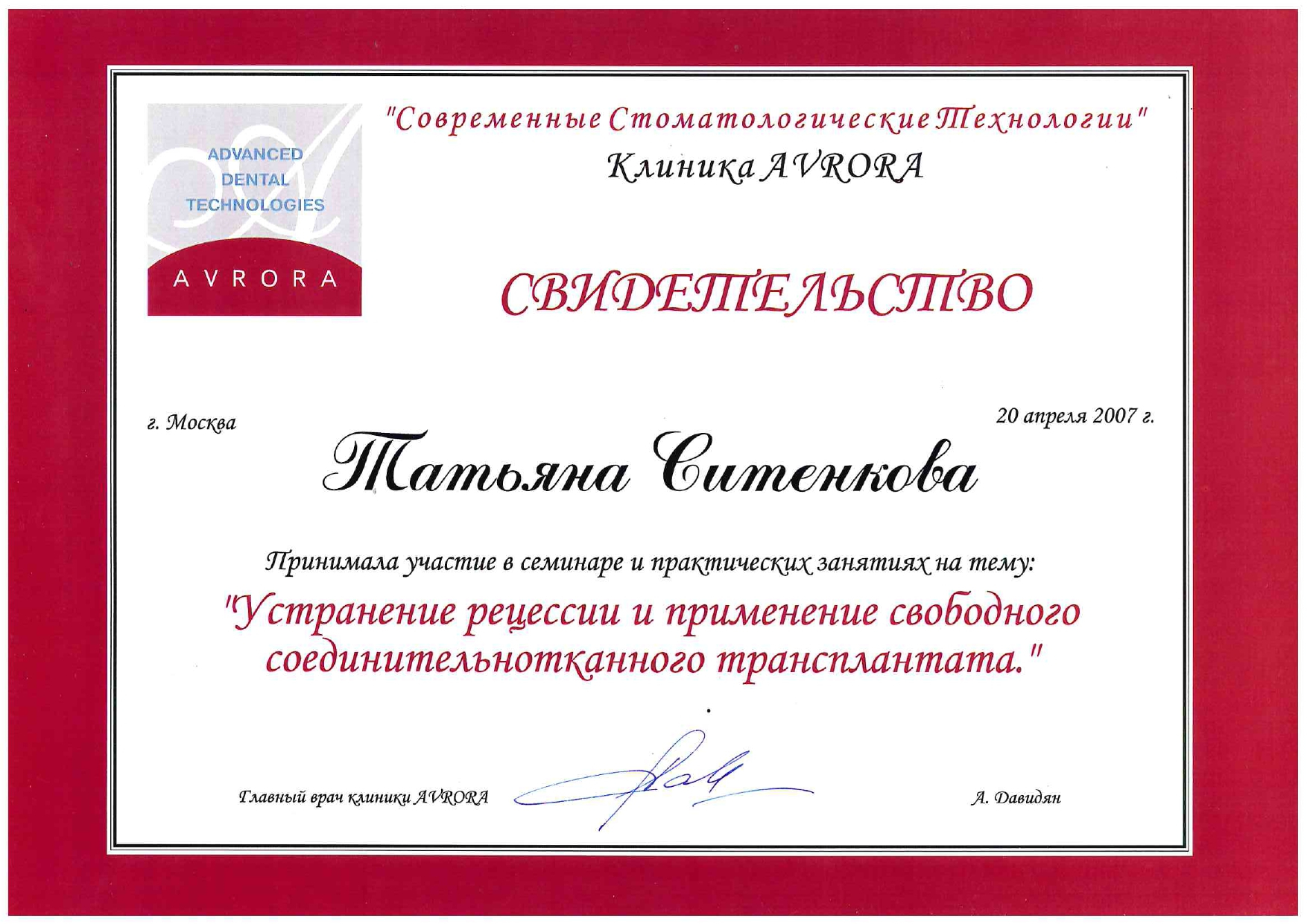 ADVANCED DENTAL TECHNOLOGIES

AVRORA

"Современные Стоматологические Технологии"

Клиника AVRORA

СВИДЕТЕЛЬСТВО

г. Москва

20 апреля 2007 г.

Татьяна Ситенкова

Принимала участие в семинаре и практических занятиях на тему:

"Устранение рецессии и применение свободного соединительнотканного трансплантата."

Главный врач клиники AVRORA

А. Давидян